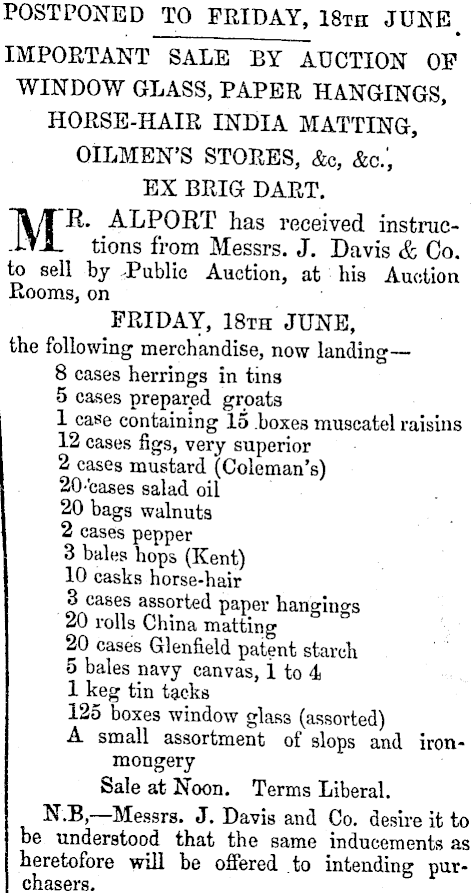 POSTPONED TO FRIDAY, 18TH JUNE.

IMPORTANT SALE BY AUCTION OF WINDOW GLASS, PAPER HANGINGS, HORSE-HAIR INDIA MATTING, OILMEN'S STORES, &c, &c., EX BRIG DART.

MR. ALPORT has received instructions from Messrs. J. Davis & Co. to sell by Public Auction, at his Auction Rooms, on

FRIDAY, 18TH JUNE,

the following merchandise, now landing—
8 cases herrings in tins
5 cases prepared groats
1 case containing 15 boxes muscatel raisins
12 cases figs, very superior
2 cases mustard (Coleman's)
20 cases salad oil
20 bags walnuts
2 cases pepper
3 bales hops (Kent)
10 casks horse-hair
3 cases assorted paper hangings
20 rolls China matting
20 cases Glenfield patent starch
5 bales navy canvas, 1 to 4
1 keg tin tacks
125 boxes window glass (assorted)
A small assortment of slops and ironmongery

Sale at Noon. Terms Liberal.

N.B,—Messrs. J. Davis and Co. desire it to be understood that the same inducements as heretofore will be offered to intending purchasers.